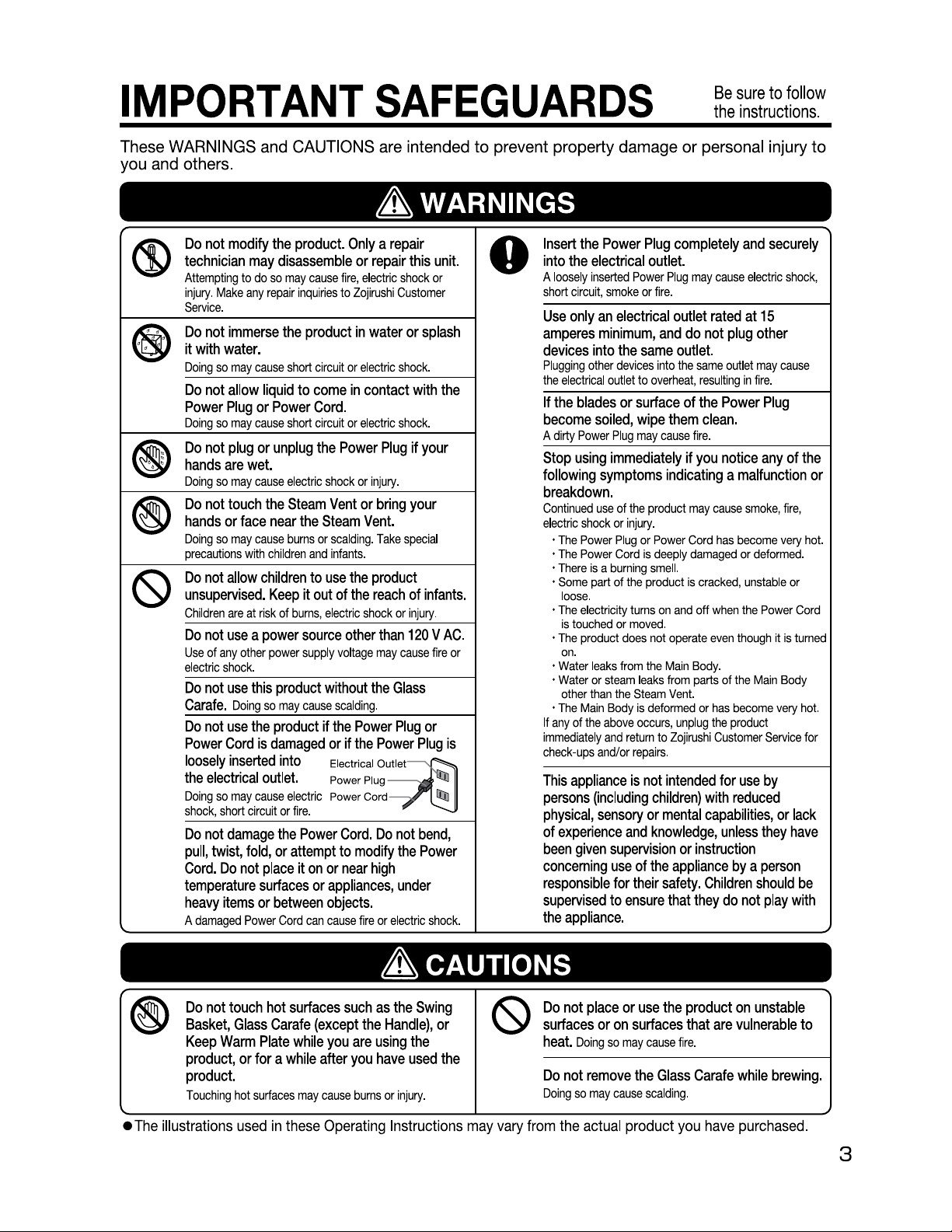 IMPORTANT SAFEGUARDS

Be sure to follow the instructions.

These WARNINGS and CAUTIONS are intended to prevent property damage or personal injury to you and others.

WARNINGS

Do not modify the product. Only a repair technician may disassemble or repair this unit.
Attempting to do so may cause fire, electric shock or injury. Make any repair inquiries to Zojirushi Customer Service.

Do not immerse the product in water or splash it with water.
Doing so may cause short circuit or electric shock.

Do not allow liquid to come in contact with the Power Plug or Power Cord.
Doing so may cause short circuit or electric shock.

Do not plug or unplug the Power Plug if your hands are wet.
Doing so may cause electric shock or injury.

Do not touch the Steam Vent or bring your hands or face near the Steam Vent.
Doing so may cause burns or scalding. Take special precautions with children and infants.

Do not allow children to use the product unsupervised. Keep it out of the reach of infants.
Children are at risk of burns, electric shock or injury.

Do not use a power source other than 120 V AC.
Use of any other power supply voltage may cause fire or electric shock.

Do not use this product without the Glass Carafe. Doing so may cause scalding.

Do not use the product if the Power Plug or Power Cord is damaged or if the Power Plug is loosely inserted into the electrical outlet.
Doing so may cause electric shock, short circuit or fire.

Electrical Outlet
Power Plug
Power Cord

Do not damage the Power Cord. Do not bend, pull, twist, fold, or attempt to modify the Power Cord. Do not place it on or near high temperature surfaces or appliances, under heavy items or between objects.
A damaged Power Cord can cause fire or electric shock.

Insert the Power Plug completely and securely into the electrical outlet.
A loosely inserted Power Plug may cause electric shock, short circuit, smoke or fire.

Use only an electrical outlet rated at 15 amperes minimum, and do not plug other devices into the same outlet.
Plugging other devices into the same outlet may cause the electrical outlet to overheat, resulting in fire.

If the blades or surface of the Power Plug become soiled, wipe them clean.
A dirty Power Plug may cause fire.

Stop using immediately if you notice any of the following symptoms indicating a malfunction or breakdown.
Continued use of the product may cause smoke, fire, electric shock or injury.
・The Power Plug or Power Cord has become very hot.
・The Power Cord is deeply damaged or deformed.
・There is a burning smell.
・Some part of the product is cracked, unstable or loose.
・The electricity turns on and off when the Power Cord is touched or moved.
・The product does not operate even though it is turned on.
・Water leaks from the Main Body.
・Water or steam leaks from parts of the Main Body other than the Steam Vent.
・The Main Body is deformed or has become very hot.
If any of the above occurs, unplug the product immediately and return to Zojirushi Customer Service for check-ups and/or repairs.

This appliance is not intended for use by persons (including children) with reduced physical, sensory or mental capabilities, or lack of experience and knowledge, unless they have been given supervision or instruction concerning use of the appliance by a person responsible for their safety. Children should be supervised to ensure that they do not play with the appliance.

CAUTIONS

Do not touch hot surfaces such as the Swing Basket, Glass Carafe (except the Handle), or Keep Warm Plate while you are using the product, or for a while after you have used the product.
Touching hot surfaces may cause burns or injury.

Do not place or use the product on unstable surfaces or on surfaces that are vulnerable to heat. Doing so may cause fire.

Do not remove the Glass Carafe while brewing.
Doing so may cause scalding.

●The illustrations used in these Operating Instructions may vary from the actual product you have purchased.

3